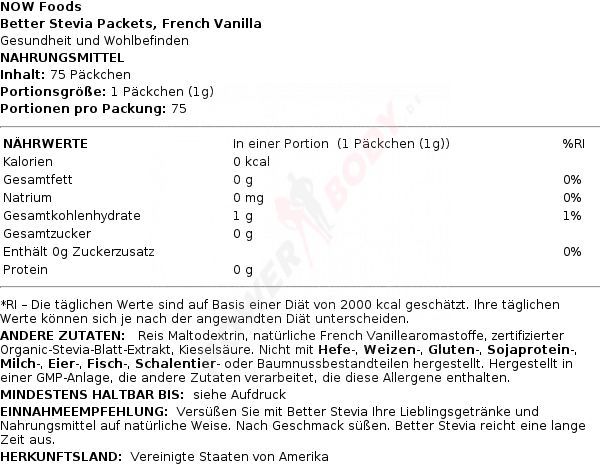 NOW Foods
Better Stevia Packets, French Vanilla
Gesundheit und Wohlbefinden
NAHRUNGSMITTEL
Inhalt: 75 Päckchen
Portionsgröße: 1 Päckchen (1g)
Portionen pro Packung: 75

| NÄHRWERTE | In einer Portion (1 Päckchen (1g)) | %RI |
|---|---|---|
| Kalorien | 0 kcal | |
| Gesamtfett | 0 g | 0% |
| Natrium | 0 mg | 0% |
| Gesamtkohlenhydrate | 1 g | 1% |
| Gesamtzucker | 0 g | |
| Enthält 0g Zuckerzusatz | | 0% |
| Protein | 0 g | |

*RI – Die täglichen Werte sind auf Basis einer Diät von 2000 kcal geschätzt. Ihre täglichen Werte können sich je nach der angewandten Diät unterscheiden.
ANDERE ZUTATEN: Reis Maltodextrin, natürliche French Vanillearomastoffe, zertifizierter Organic-Stevia-Blatt-Extrakt, Kieselsäure. Nicht mit Hefe-, Weizen-, Gluten-, Sojaprotein-, Milch-, Eier-, Fisch-, Schalentier- oder Baumnussbestandteilen hergestellt. Hergestellt in einer GMP-Anlage, die andere Zutaten verarbeitet, die diese Allergene enthalten.
MINDESTENS HALTBAR BIS: siehe Aufdruck
EINNAHMEEMPFEHLUNG: Versüßen Sie mit Better Stevia Ihre Lieblingsgetränke und Nahrungsmittel auf natürliche Weise. Nach Geschmack süßen. Better Stevia reicht eine lange Zeit aus.
HERKUNFTSLAND: Vereinigte Staaten von Amerika